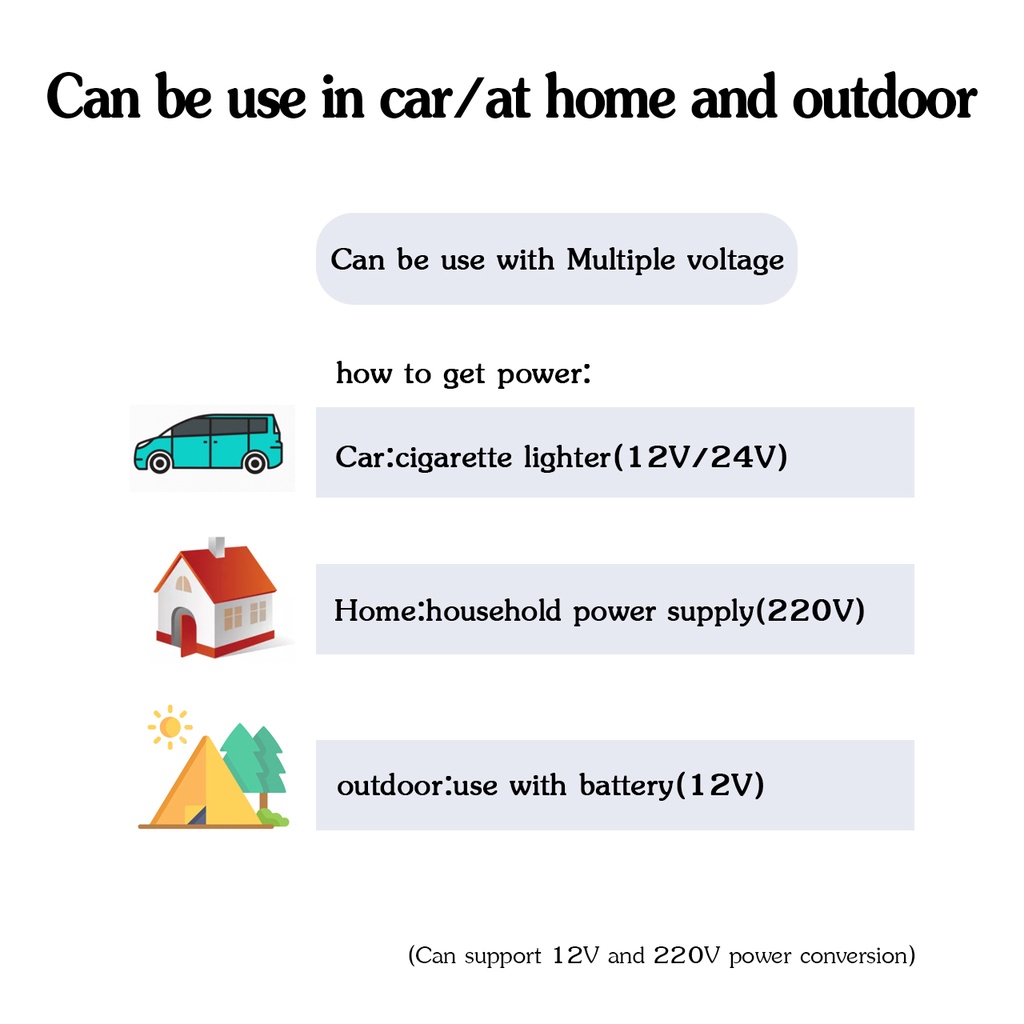 Can be use in car/at home and outdoor

Can be use with Multiple voltage

how to get power:

Car:cigarette lighter(12V/24V)

Home:household power supply(220V)

outdoor:use with battery(12V)

(Can support 12V and 220V power conversion)